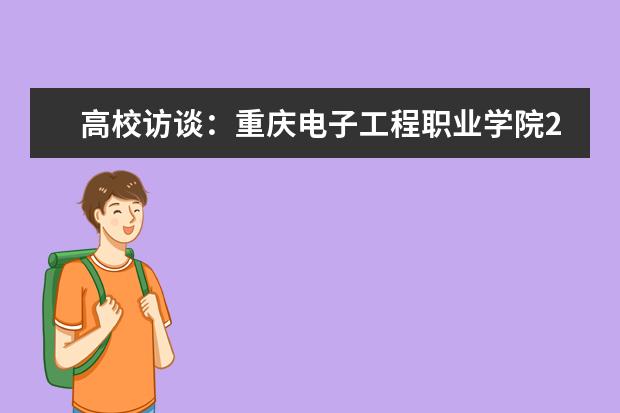 高校访谈：重庆电子工程职业学院2